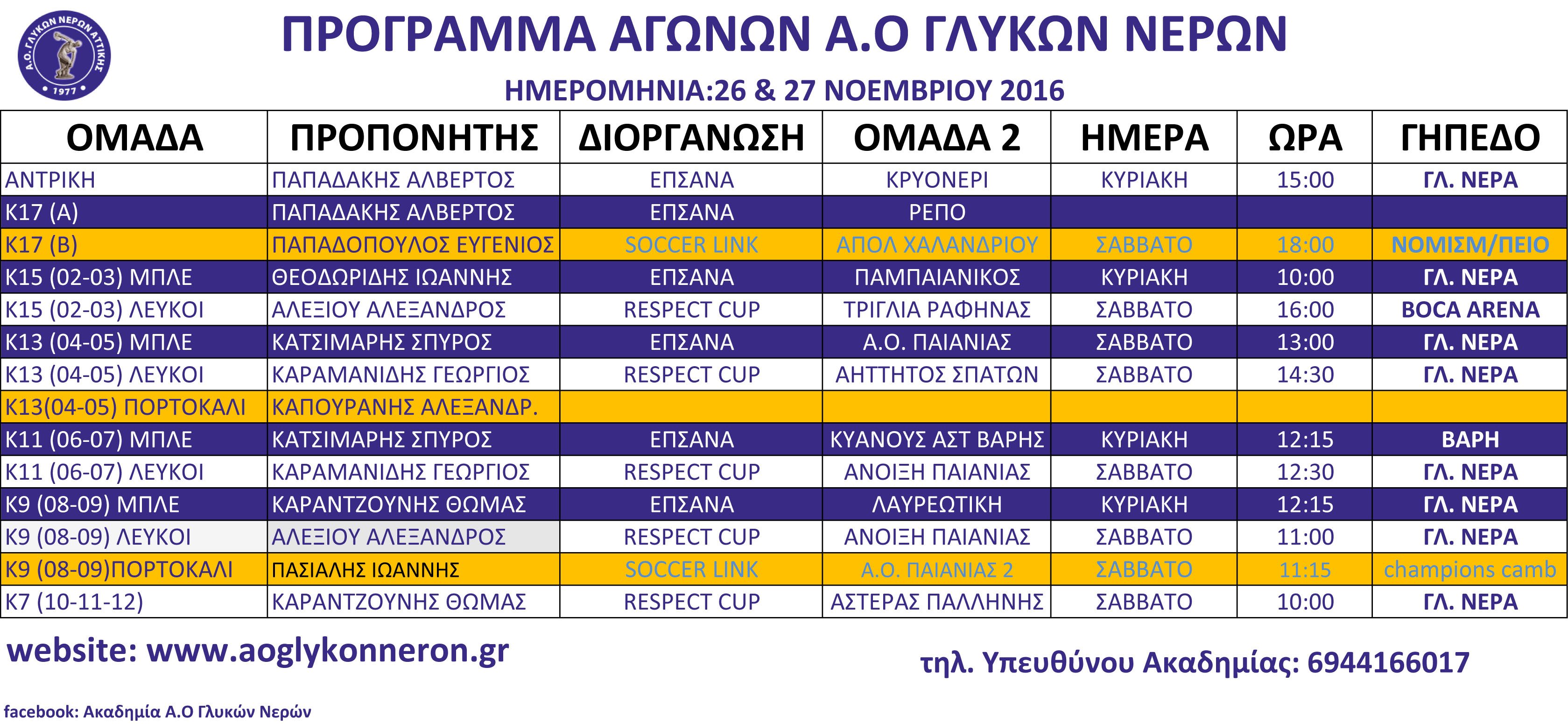 Α.Ο. ΓΛΥΚΩΝ ΝΕΡΩΝ ΑΤΤΙΚΗΣ
1977

ΠΡΟΓΡΑΜΜΑ ΑΓΩΝΩΝ Α.Ο ΓΛΥΚΩΝ ΝΕΡΩΝ

ΗΜΕΡΟΜΗΝΙΑ:26 & 27 ΝΟΕΜΒΡΙΟΥ 2016

| ΟΜΑΔΑ | ΠΡΟΠΟΝΗΤΗΣ | ΔΙΟΡΓΑΝΩΣΗ | ΟΜΑΔΑ 2 | ΗΜΕΡΑ | ΩΡΑ | ΓΗΠΕΔΟ |
|---|---|---|---|---|---|---|
| ΑΝΤΡΙΚΗ | ΠΑΠΑΔΑΚΗΣ ΑΛΒΕΡΤΟΣ | ΕΠΣΑΝΑ | ΚΡΥΟΝΕΡΙ | ΚΥΡΙΑΚΗ | 15:00 | ΓΛ. ΝΕΡΑ |
| Κ17 (Α) | ΠΑΠΑΔΑΚΗΣ ΑΛΒΕΡΤΟΣ | ΕΠΣΑΝΑ | ΡΕΠΟ | | | |
| Κ17 (Β) | ΠΑΠΑΔΟΠΟΥΛΟΣ ΕΥΓΕΝΙΟΣ | SOCCER LINK | ΑΠΟΛ ΧΑΛΑΝΔΡΙΟΥ | ΣΑΒΒΑΤΟ | 18:00 | ΝΟΜΙΣΜ/ΠΕΙΟ |
| Κ15 (02-03) ΜΠΛΕ | ΘΕΟΔΩΡΙΔΗΣ ΙΩΑΝΝΗΣ | ΕΠΣΑΝΑ | ΠΑΜΠΑΙΑΝΙΚΟΣ | ΚΥΡΙΑΚΗ | 10:00 | ΓΛ. ΝΕΡΑ |
| Κ15 (02-03) ΛΕΥΚΟΙ | ΑΛΕΞΙΟΥ ΑΛΕΞΑΝΔΡΟΣ | RESPECT CUP | ΤΡΙΓΛΙΑ ΡΑΦΗΝΑΣ | ΣΑΒΒΑΤΟ | 16:00 | BOCA ARENA |
| Κ13 (04-05) ΜΠΛΕ | ΚΑΤΣΙΜΑΡΗΣ ΣΠΥΡΟΣ | ΕΠΣΑΝΑ | Α.Ο. ΠΑΙΑΝΙΑΣ | ΣΑΒΒΑΤΟ | 13:00 | ΓΛ. ΝΕΡΑ |
| Κ13 (04-05) ΛΕΥΚΟΙ | ΚΑΡΑΜΑΝΙΔΗΣ ΓΕΩΡΓΙΟΣ | RESPECT CUP | ΑΗΤΤΗΤΟΣ ΣΠΑΤΩΝ | ΣΑΒΒΑΤΟ | 14:30 | ΓΛ. ΝΕΡΑ |
| Κ13(04-05) ΠΟΡΤΟΚΑΛΙ | ΚΑΠΟΥΡΑΝΗΣ ΑΛΕΞΑΝΔΡ. | | | | | |
| Κ11 (06-07) ΜΠΛΕ | ΚΑΤΣΙΜΑΡΗΣ ΣΠΥΡΟΣ | ΕΠΣΑΝΑ | ΚΥΑΝΟΥΣ ΑΣΤ ΒΑΡΗΣ | ΚΥΡΙΑΚΗ | 12:15 | ΒΑΡΗ |
| Κ11 (06-07) ΛΕΥΚΟΙ | ΚΑΡΑΜΑΝΙΔΗΣ ΓΕΩΡΓΙΟΣ | RESPECT CUP | ΑΝΟΙΞΗ ΠΑΙΑΝΙΑΣ | ΣΑΒΒΑΤΟ | 12:30 | ΓΛ. ΝΕΡΑ |
| Κ9 (08-09) ΜΠΛΕ | ΚΑΡΑΝΤΖΟΥΝΗΣ ΘΩΜΑΣ | ΕΠΣΑΝΑ | ΛΑΥΡΕΩΤΙΚΗ | ΚΥΡΙΑΚΗ | 12:15 | ΓΛ. ΝΕΡΑ |
| Κ9 (08-09) ΛΕΥΚΟΙ | ΑΛΕΞΙΟΥ ΑΛΕΞΑΝΔΡΟΣ | RESPECT CUP | ΑΝΟΙΞΗ ΠΑΙΑΝΙΑΣ | ΣΑΒΒΑΤΟ | 11:00 | ΓΛ. ΝΕΡΑ |
| Κ9 (08-09)ΠΟΡΤΟΚΑΛΙ | ΠΑΣΙΑΛΗΣ ΙΩΑΝΝΗΣ | SOCCER LINK | Α.Ο. ΠΑΙΑΝΙΑΣ 2 | ΣΑΒΒΑΤΟ | 11:15 | champions camb |
| Κ7 (10-11-12) | ΚΑΡΑΝΤΖΟΥΝΗΣ ΘΩΜΑΣ | RESPECT CUP | ΑΣΤΕΡΑΣ ΠΑΛΛΗΝΗΣ | ΣΑΒΒΑΤΟ | 10:00 | ΓΛ. ΝΕΡΑ |

website: www.aoglykonneron.gr

τηλ. Υπευθύνου Ακαδημίας: 6944166017

facebook: Ακαδημία Α.Ο Γλυκών Νερών